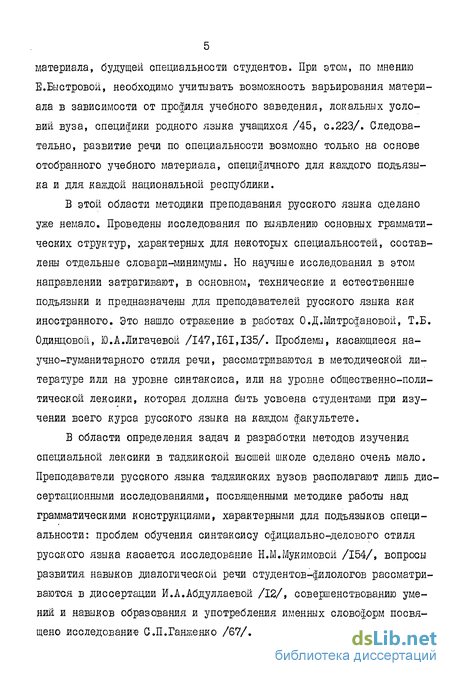 5

материала, будущей специальности студентов. При этом, по мнению Е.Быстровой, необходимо учитывать возможность варьирования материала в зависимости от профиля учебного заведения, локальных условий вуза, специфики родного языка учащихся /45, с.223/. Следовательно, развитие речи по специальности возможно только на основе отобранного учебного материала, специфичного для каждого подъязыка и для каждой национальной республики.

В этой области методики преподавания русского языка сделано уже немало. Проведены исследования по выявлению основных грамматических структур, характерных для некоторых специальностей, составлены отдельные словари-минимумы. Но научные исследования в этом направлении затрагивают, в основном, технические и естественные подъязыки и предназначены для преподавателей русского языка как иностранного. Это нашло отражение в работах О.Д.Митрофановой, Т.Б. Одинцовой, Ю.А.Лигачевой /I47,I6I,I35/. Проблемы, касающиеся научно-гуманитарного стиля речи, рассматриваются в методической литературе или на уровне синтаксиса, или на уровне общественно-политической лексики, которая должна быть усвоена студентами при изучении всего курса русского языка на каждом факультете.

В области определения задач и разработки методов изучения специальной лексики в таджикской высшей школе сделано очень мало. Преподаватели русского языка таджикских вузов располагают лишь диссертационными исследованиями, посвященными методике работы над грамматическими конструкциями, характерными для подъязыков специальности: проблем обучения синтаксису официально-делового стиля русского языка касается исследование Н.М.Мукимовой /I54/, вопросы развития навыков диалогической речи студентов-филологов рассматриваются в диссертации И.А.Абдуллаевой /I2/, совершенствованию умений и навыков образования и употребления именных словоформ посвящено исследование С.П.Ганженко /67/.

dsLib.net
библиотека диссертаций